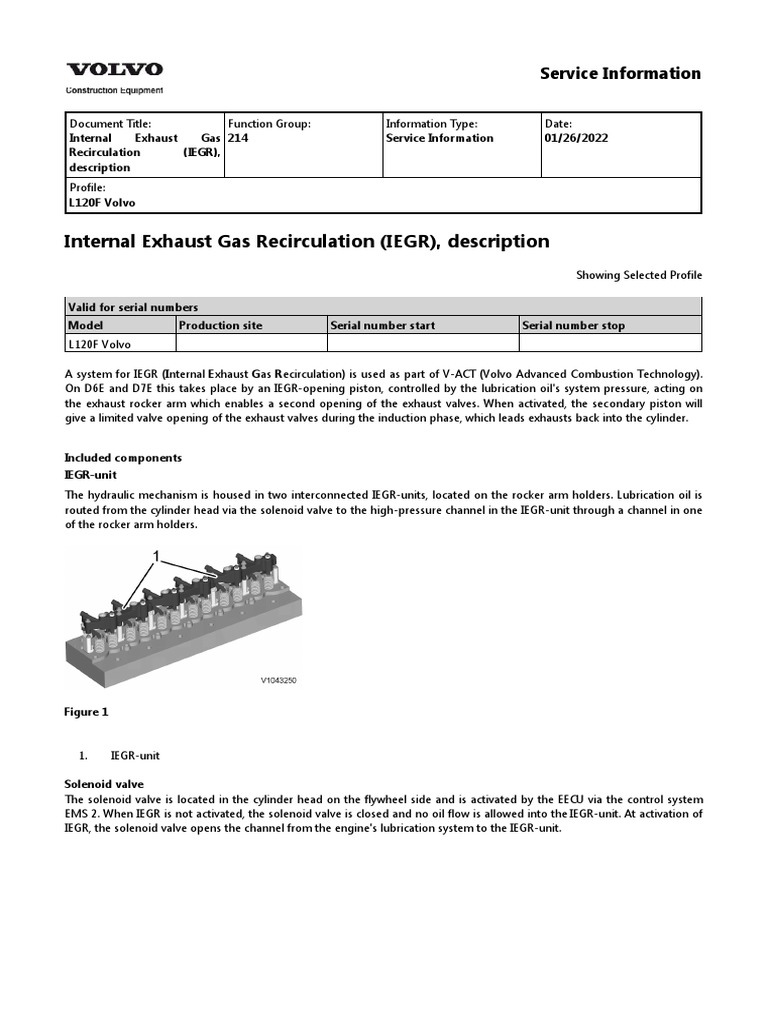 VOLVO
Construction Equipment

Service Information

| Document Title: Internal Exhaust Gas Recirculation (IEGR), description | Function Group: 214 | Information Type: Service Information | Date: 01/26/2022 |
|---|---|---|---|
| Profile: L120F Volvo | | | |

Internal Exhaust Gas Recirculation (IEGR), description

Showing Selected Profile

| Valid for serial numbers | | | |
|---|---|---|---|
| Model | Production site | Serial number start | Serial number stop |
| L120F Volvo | | | |

A system for IEGR (Internal Exhaust Gas Recirculation) is used as part of V-ACT (Volvo Advanced Combustion Technology). On D6E and D7E this takes place by an IEGR-opening piston, controlled by the lubrication oil's system pressure, acting on the exhaust rocker arm which enables a second opening of the exhaust valves. When activated, the secondary piston will give a limited valve opening of the exhaust valves during the induction phase, which leads exhausts back into the cylinder.

Included components

IEGR-unit

The hydraulic mechanism is housed in two interconnected IEGR-units, located on the rocker arm holders. Lubrication oil is routed from the cylinder head via the solenoid valve to the high-pressure channel in the IEGR-unit through a channel in one of the rocker arm holders.

1

V1043250

Figure 1

1. IEGR-unit

Solenoid valve

The solenoid valve is located in the cylinder head on the flywheel side and is activated by the EECU via the control system EMS 2. When IEGR is not activated, the solenoid valve is closed and no oil flow is allowed into the IEGR-unit. At activation of IEGR, the solenoid valve opens the channel from the engine's lubrication system to the IEGR-unit.